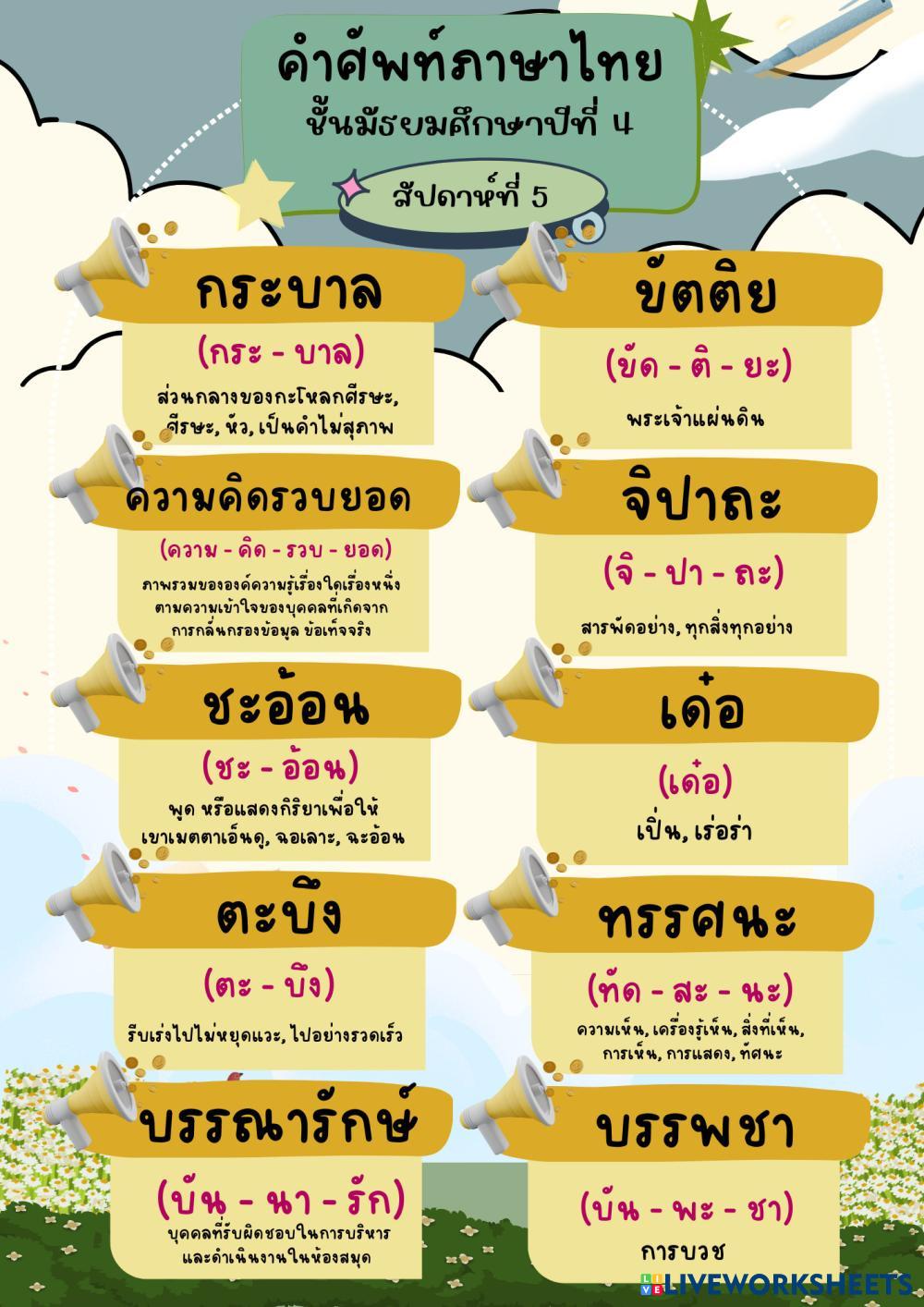 คำศัพท์ภาษาไทย
ชั้นมัธยมศึกษาปีที่ 4

สัปดาห์ที่ 5

กระบาล

(กระ - บาล)

ส่วนกลางของกะโหลกศีรษะ, ศีรษะ, หัว, เป็นคำไม่สุภาพ

ความคิดรวบยอด

(ความ - คิด - รวบ - ยอด)

ภาพรวมขององค์ความรู้เรื่องใดเรื่องหนึ่งตามความเข้าใจของบุคคลที่เกิดจากการกลั่นกรองข้อมูล ข้อเท็จจริง

ชะอ้อน

(ชะ - อ้อน)

พูด หรือแสดงกิริยาเพื่อให้เขาเมตตาเอ็นดู, ฉอเลาะ, ฉะอ้อน

ตะบึง

(ตะ - บึง)

รีบเร่งไปไม่หยุดแวะ, ไปอย่างรวดเร็ว

บรรณารักษ์

(บัน - นา - รัก)

บุคคลที่รับผิดชอบในการบริหารและดำเนินงานในห้องสมุด

ขัตติย

(ขัด - ติ - ยะ)

พระเจ้าแผ่นดิน

จิปาถะ

(จิ - ปา - ถะ)

สารพัดอย่าง, ทุกสิ่งทุกอย่าง

เด๋อ

(เด๋อ)

เปิ่น, เร่อร่า

ทรรศนะ

(ทัด - สะ - นะ)

ความเห็น, เครื่องรู้เห็น, สิ่งที่เห็น, การเห็น, การแสดง, ทัศนะ

บรรพชา

(บัน - พะ - ชา)

การบวช

LIVEWORKSHEETS